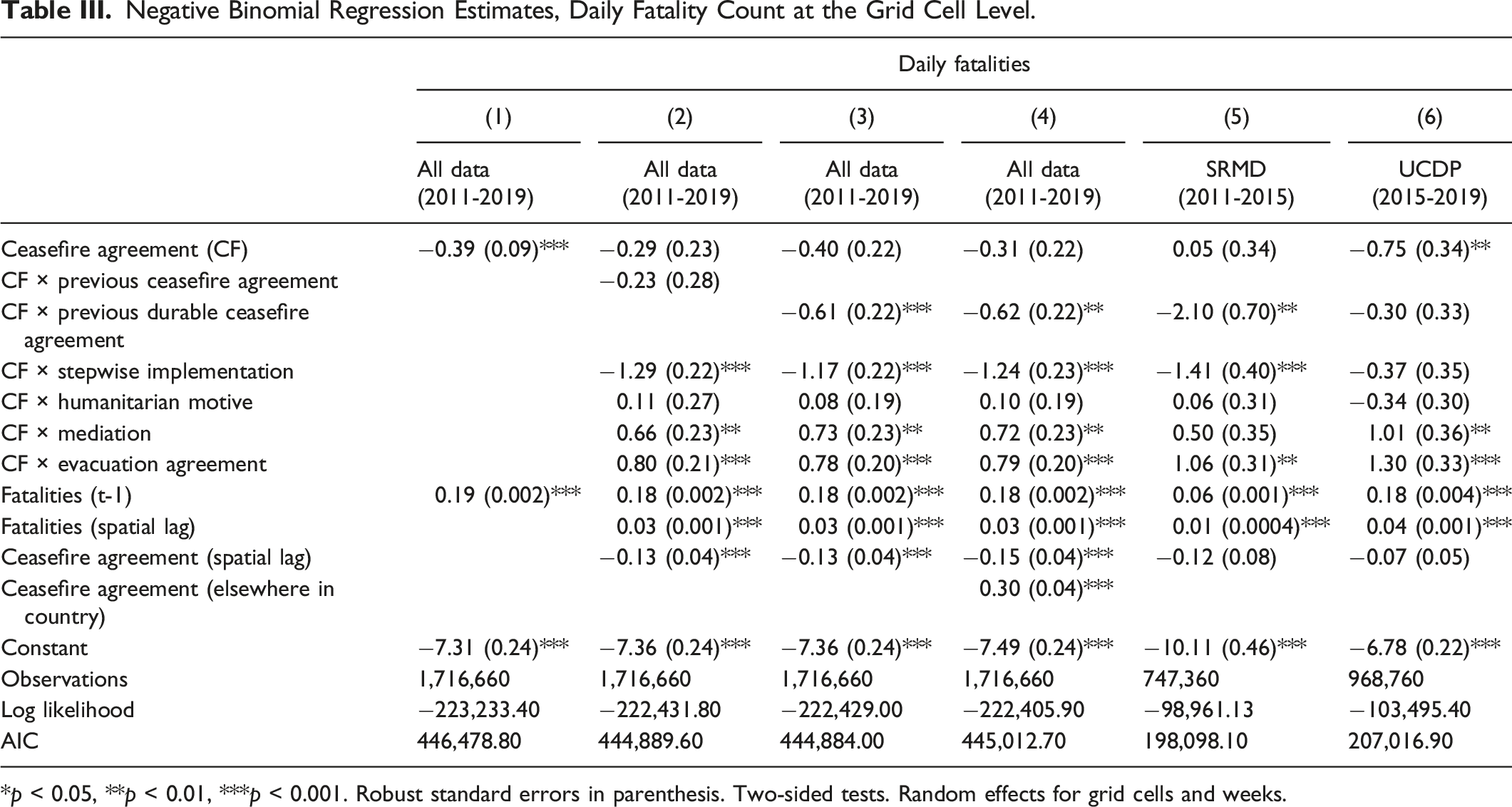 Table III. Negative Binomial Regression Estimates, Daily Fatality Count at the Grid Cell Level.

| | Daily fatalities | | | | | |
|---|---|---|---|---|---|---|
| | (1) | (2) | (3) | (4) | (5) | (6) |
| | All data (2011-2019) | All data (2011-2019) | All data (2011-2019) | All data (2011-2019) | SRMD (2011-2015) | UCDP (2015-2019) |
| Ceasefire agreement (CF) | −0.39 (0.09)*** | −0.29 (0.23) | −0.40 (0.22) | −0.31 (0.22) | 0.05 (0.34) | −0.75 (0.34)** |
| CF × previous ceasefire agreement | | −0.23 (0.28) | | | | |
| CF × previous durable ceasefire agreement | | | −0.61 (0.22)*** | −0.62 (0.22)** | −2.10 (0.70)** | −0.30 (0.33) |
| CF × stepwise implementation | | −1.29 (0.22)*** | −1.17 (0.22)*** | −1.24 (0.23)*** | −1.41 (0.40)*** | −0.37 (0.35) |
| CF × humanitarian motive | | 0.11 (0.27) | 0.08 (0.19) | 0.10 (0.19) | 0.06 (0.31) | −0.34 (0.30) |
| CF × mediation | | 0.66 (0.23)** | 0.73 (0.23)** | 0.72 (0.23)** | 0.50 (0.35) | 1.01 (0.36)** |
| CF × evacuation agreement | | 0.80 (0.21)*** | 0.78 (0.20)*** | 0.79 (0.20)*** | 1.06 (0.31)** | 1.30 (0.33)*** |
| Fatalities (t-1) | 0.19 (0.002)*** | 0.18 (0.002)*** | 0.18 (0.002)*** | 0.18 (0.002)*** | 0.06 (0.001)*** | 0.18 (0.004)*** |
| Fatalities (spatial lag) | | 0.03 (0.001)*** | 0.03 (0.001)*** | 0.03 (0.001)*** | 0.01 (0.0004)*** | 0.04 (0.001)*** |
| Ceasefire agreement (spatial lag) | | −0.13 (0.04)*** | −0.13 (0.04)*** | −0.15 (0.04)*** | −0.12 (0.08) | −0.07 (0.05) |
| Ceasefire agreement (elsewhere in country) | | | | 0.30 (0.04)*** | | |
| Constant | −7.31 (0.24)*** | −7.36 (0.24)*** | −7.36 (0.24)*** | −7.49 (0.24)*** | −10.11 (0.46)*** | −6.78 (0.22)*** |
| Observations | 1,716,660 | 1,716,660 | 1,716,660 | 1,716,660 | 747,360 | 968,760 |
| Log likelihood | −223,233.40 | −222,431.80 | −222,429.00 | −222,405.90 | −98,961.13 | −103,495.40 |
| AIC | 446,478.80 | 444,889.60 | 444,884.00 | 445,012.70 | 198,098.10 | 207,016.90 |

*p < 0.05, **p < 0.01, ***p < 0.001. Robust standard errors in parenthesis. Two-sided tests. Random effects for grid cells and weeks.